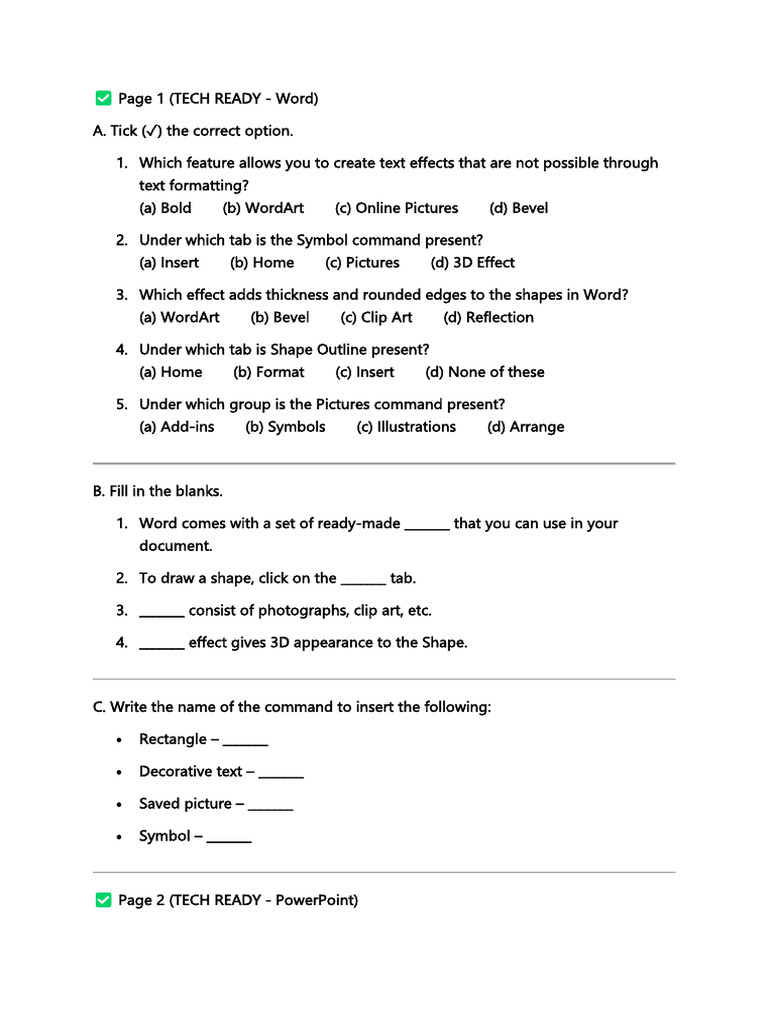 ✅ Page 1 (TECH READY - Word)

A. Tick (✓) the correct option.

1. Which feature allows you to create text effects that are not possible through text formatting?
(a) Bold (b) WordArt (c) Online Pictures (d) Bevel

2. Under which tab is the Symbol command present?
(a) Insert (b) Home (c) Pictures (d) 3D Effect

3. Which effect adds thickness and rounded edges to the shapes in Word?
(a) WordArt (b) Bevel (c) Clip Art (d) Reflection

4. Under which tab is Shape Outline present?
(a) Home (b) Format (c) Insert (d) None of these

5. Under which group is the Pictures command present?
(a) Add-ins (b) Symbols (c) Illustrations (d) Arrange

B. Fill in the blanks.

1. Word comes with a set of ready-made ______ that you can use in your document.

2. To draw a shape, click on the ______ tab.

3. ______ consist of photographs, clip art, etc.

4. ______ effect gives 3D appearance to the Shape.

C. Write the name of the command to insert the following:

• Rectangle – ______

• Decorative text – ______

• Saved picture – ______

• Symbol – ______

✅ Page 2 (TECH READY - PowerPoint)